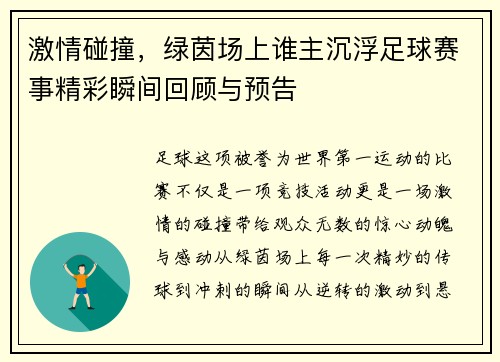 激情碰撞，绿茵场上谁主沉浮足球赛事精彩瞬间回顾与预告

足球这项被誉为世界第一运动的比赛不仅是一项竞技活动更是一场激情的碰撞带给观众无数的惊心动魄与感动从绿茵场上每一次精妙的传球到冲刺的瞬间从逆转的激动到悬